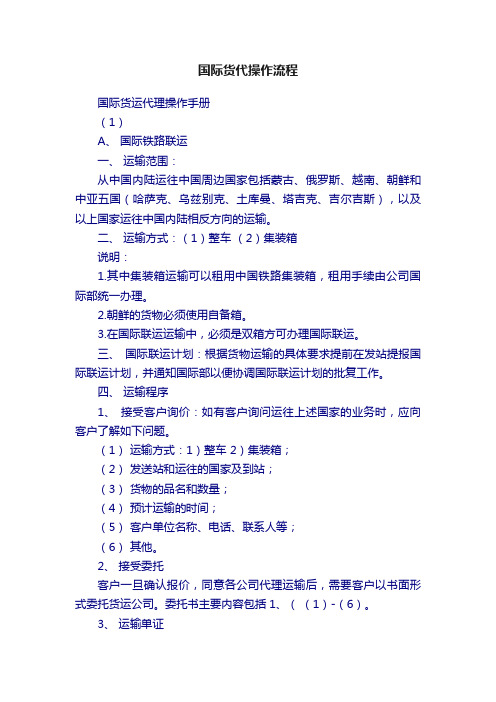 国际货代操作流程

国际货运代理操作手册

（1）

A、 国际铁路联运

一、 运输范围：

从中国内陆运往中国周边国家包括蒙古、俄罗斯、越南、朝鲜和中亚五国（哈萨克、乌兹别克、土库曼、塔吉克、吉尔吉斯），以及以上国家运往中国内陆相反方向的运输。

二、 运输方式：（1）整车 （2）集装箱

说明：

1.其中集装箱运输可以租用中国铁路集装箱，租用手续由公司国际部统一办理。

2.朝鲜的货物必须使用自备箱。

3.在国际联运运输中，必须是双箱方可办理国际联运。

三、 国际联运计划：根据货物运输的具体要求提前在发站提报国际联运计划，并通知国际部以便协调国际联运计划的批复工作。

四、 运输程序

1、 接受客户询价：如有客户询问运往上述国家的业务时，应向客户了解如下问题。

（1） 运输方式：1）整车 2）集装箱；

（2） 发送站和运往的国家及到站；

（3） 货物的品名和数量；

（4） 预计运输的时间；

（5） 客户单位名称、电话、联系人等；

（6） 其他。

2、 接受委托

客户一旦确认报价，同意各公司代理运输后，需要客户以书面形式委托货运公司。委托书主要内容包括 1、（ （1）-（6）。

3、 运输单证